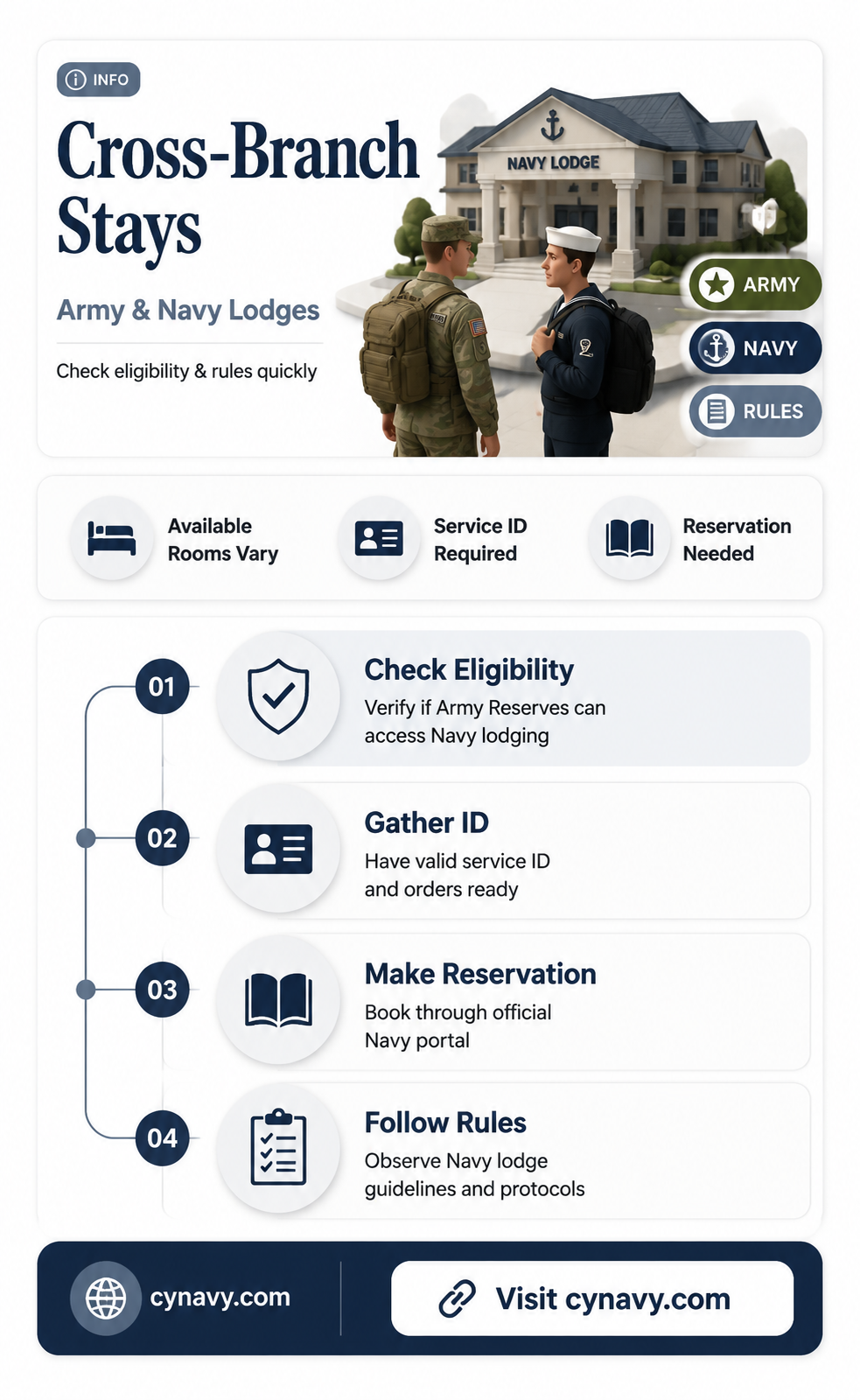 INFO

Cross-Branch Stays

Army & Navy Lodges

Check eligibility & rules quickly

NAVY LODGE

ARMY

NAVY

RULES

Available Rooms Vary

Service ID Required

Reservation Needed

01
Check Eligibility
Verify if Army Reserves can access Navy lodging

02
Gather ID
Have valid service ID and orders ready

03
Make Reservation
Book through official Navy portal

04
Follow Rules
Observe Navy lodge guidelines and protocols

cynavy.com

Visit cynavy.com